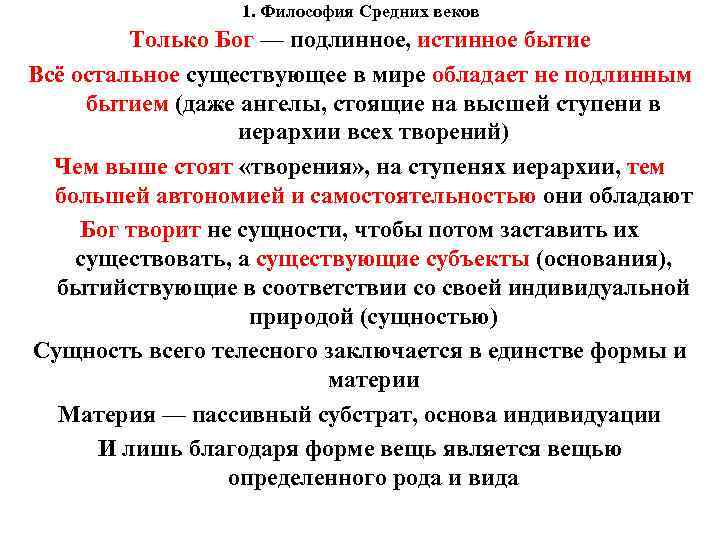 1. Философия Средних веков

Только Бог — подлинное, истинное бытие

Всё остальное существующее в мире обладает не подлинным бытием (даже ангелы, стоящие на высшей ступени в иерархии всех творений)

Чем выше стоят «творения», на ступенях иерархии, тем большей автономией и самостоятельностью они обладают

Бог творит не сущности, чтобы потом заставить их существовать, а существующие субъекты (основания), бытийствующие в соответствии со своей индивидуальной природой (сущностью)

Сущность всего телесного заключается в единстве формы и материи

Материя — пассивный субстрат, основа индивидуации

И лишь благодаря форме вещь является вещью определенного рода и вида